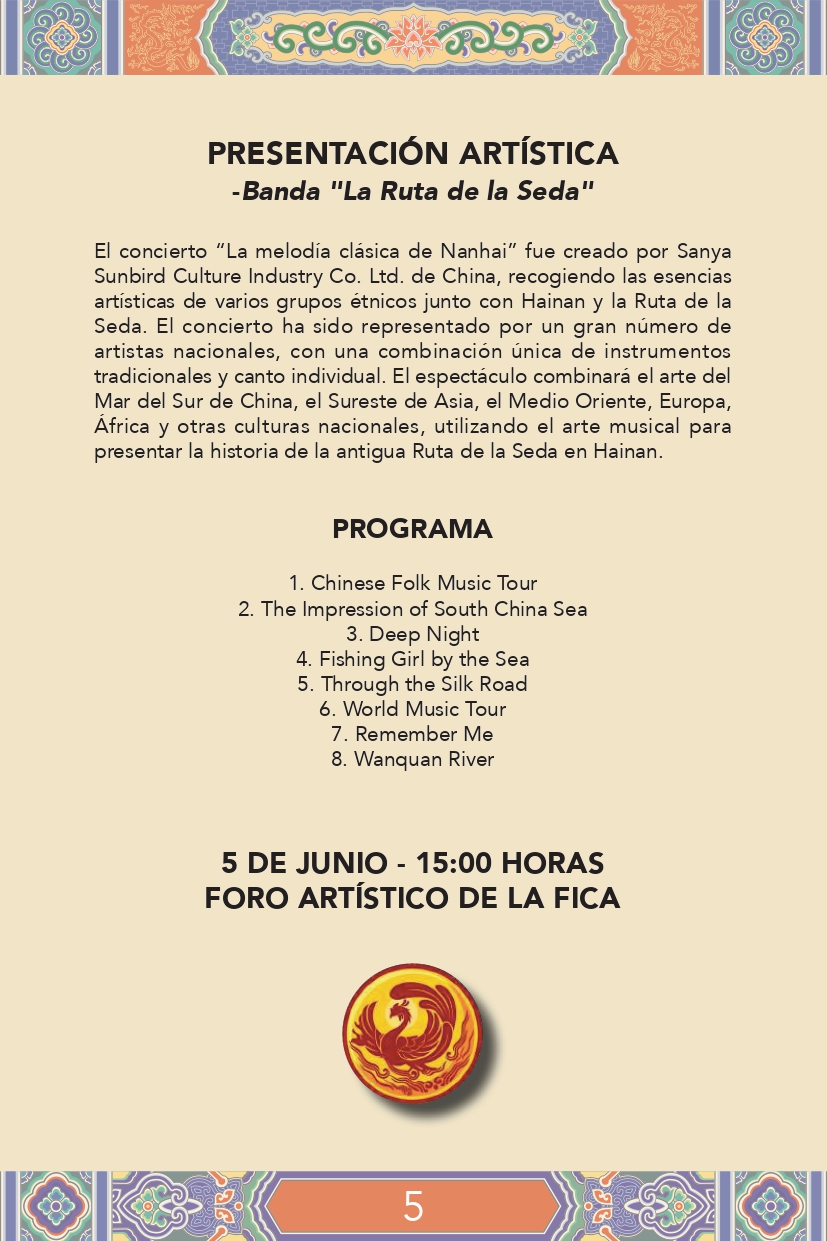 PRESENTACIÓN ARTÍSTICA
-Banda "La Ruta de la Seda"

El concierto “La melodía clásica de Nanhai” fue creado por Sanya Sunbird Culture Industry Co. Ltd. de China, recogiendo las esencias artísticas de varios grupos étnicos junto con Hainan y la Ruta de la Seda. El concierto ha sido representado por un gran número de artistas nacionales, con una combinación única de instrumentos tradicionales y canto individual. El espectáculo combinará el arte del Mar del Sur de China, el Sureste de Asia, el Medio Oriente, Europa, África y otras culturas nacionales, utilizando el arte musical para presentar la historia de la antigua Ruta de la Seda en Hainan.

PROGRAMA

1. Chinese Folk Music Tour
2. The Impression of South China Sea
3. Deep Night
4. Fishing Girl by the Sea
5. Through the Silk Road
6. World Music Tour
7. Remember Me
8. Wanquan River

5 DE JUNIO - 15:00 HORAS
FORO ARTÍSTICO DE LA FICA

5